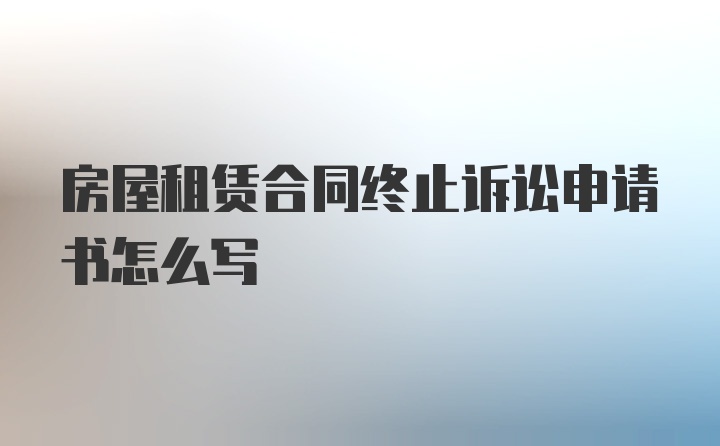 房屋租赁合同终止诉讼申请书怎么写